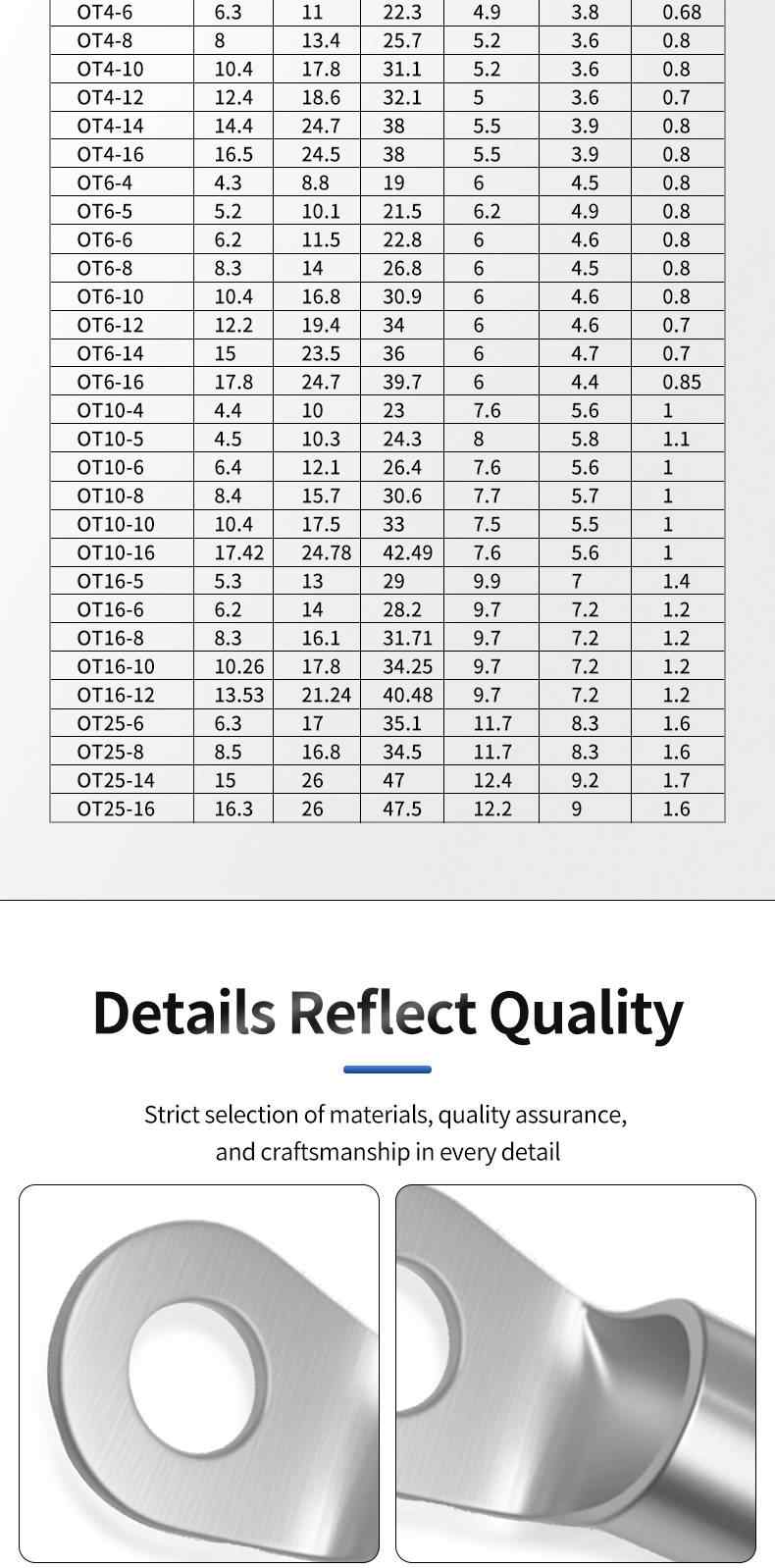 | OT4-6 | 6.3 | 11 | 22.3 | 4.9 | 3.8 | 0.68 |
|---|---|---|---|---|---|---|
| OT4-8 | 8 | 13.4 | 25.7 | 5.2 | 3.6 | 0.8 |
| OT4-10 | 10.4 | 17.8 | 31.1 | 5.2 | 3.6 | 0.8 |
| OT4-12 | 12.4 | 18.6 | 32.1 | 5 | 3.6 | 0.7 |
| OT4-14 | 14.4 | 24.7 | 38 | 5.5 | 3.9 | 0.8 |
| OT4-16 | 16.5 | 24.5 | 38 | 5.5 | 3.9 | 0.8 |
| OT6-4 | 4.3 | 8.8 | 19 | 6 | 4.5 | 0.8 |
| OT6-5 | 5.2 | 10.1 | 21.5 | 6.2 | 4.9 | 0.8 |
| OT6-6 | 6.2 | 11.5 | 22.8 | 6 | 4.6 | 0.8 |
| OT6-8 | 8.3 | 14 | 26.8 | 6 | 4.5 | 0.8 |
| OT6-10 | 10.4 | 16.8 | 30.9 | 6 | 4.6 | 0.8 |
| OT6-12 | 12.2 | 19.4 | 34 | 6 | 4.6 | 0.7 |
| OT6-14 | 15 | 23.5 | 36 | 6 | 4.7 | 0.7 |
| OT6-16 | 17.8 | 24.7 | 39.7 | 6 | 4.4 | 0.85 |
| OT10-4 | 4.4 | 10 | 23 | 7.6 | 5.6 | 1 |
| OT10-5 | 4.5 | 10.3 | 24.3 | 8 | 5.8 | 1.1 |
| OT10-6 | 6.4 | 12.1 | 26.4 | 7.6 | 5.6 | 1 |
| OT10-8 | 8.4 | 15.7 | 30.6 | 7.7 | 5.7 | 1 |
| OT10-10 | 10.4 | 17.5 | 33 | 7.5 | 5.5 | 1 |
| OT10-16 | 17.42 | 24.78 | 42.49 | 7.6 | 5.6 | 1 |
| OT16-5 | 5.3 | 13 | 29 | 9.9 | 7 | 1.4 |
| OT16-6 | 6.2 | 14 | 28.2 | 9.7 | 7.2 | 1.2 |
| OT16-8 | 8.3 | 16.1 | 31.71 | 9.7 | 7.2 | 1.2 |
| OT16-10 | 10.26 | 17.8 | 34.25 | 9.7 | 7.2 | 1.2 |
| OT16-12 | 13.53 | 21.24 | 40.48 | 9.7 | 7.2 | 1.2 |
| OT25-6 | 6.3 | 17 | 35.1 | 11.7 | 8.3 | 1.6 |
| OT25-8 | 8.5 | 16.8 | 34.5 | 11.7 | 8.3 | 1.6 |
| OT25-14 | 15 | 26 | 47 | 12.4 | 9.2 | 1.7 |
| OT25-16 | 16.3 | 26 | 47.5 | 12.2 | 9 | 1.6 |

Details Reflect Quality

Strict selection of materials, quality assurance, and craftsmanship in every detail